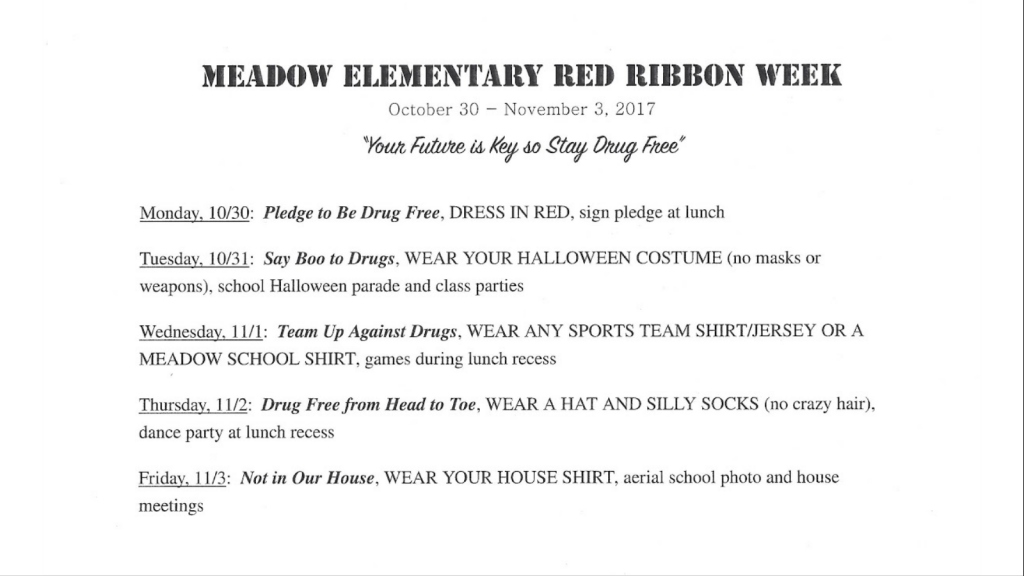 MEADOW ELEMENTARY RED RIBBON WEEK

October 30 – November 3, 2017

"Your Future is Key so Stay Drug Free"

Monday, 10/30: Pledge to Be Drug Free, DRESS IN RED, sign pledge at lunch

Tuesday, 10/31: Say Boo to Drugs, WEAR YOUR HALLOWEEN COSTUME (no masks or weapons), school Halloween parade and class parties

Wednesday, 11/1: Team Up Against Drugs, WEAR ANY SPORTS TEAM SHIRT/JERSEY OR A MEADOW SCHOOL SHIRT, games during lunch recess

Thursday, 11/2: Drug Free from Head to Toe, WEAR A HAT AND SILLY SOCKS (no crazy hair), dance party at lunch recess

Friday, 11/3: Not in Our House, WEAR YOUR HOUSE SHIRT, aerial school photo and house meetings